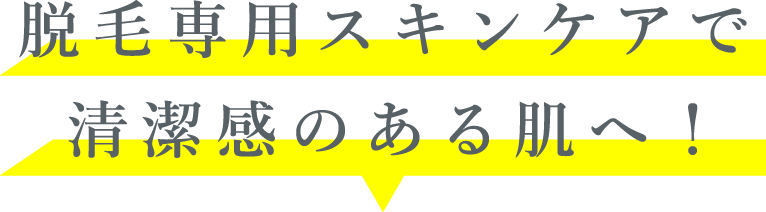 脱毛専用スキンケアで
清潔感のある肌へ！